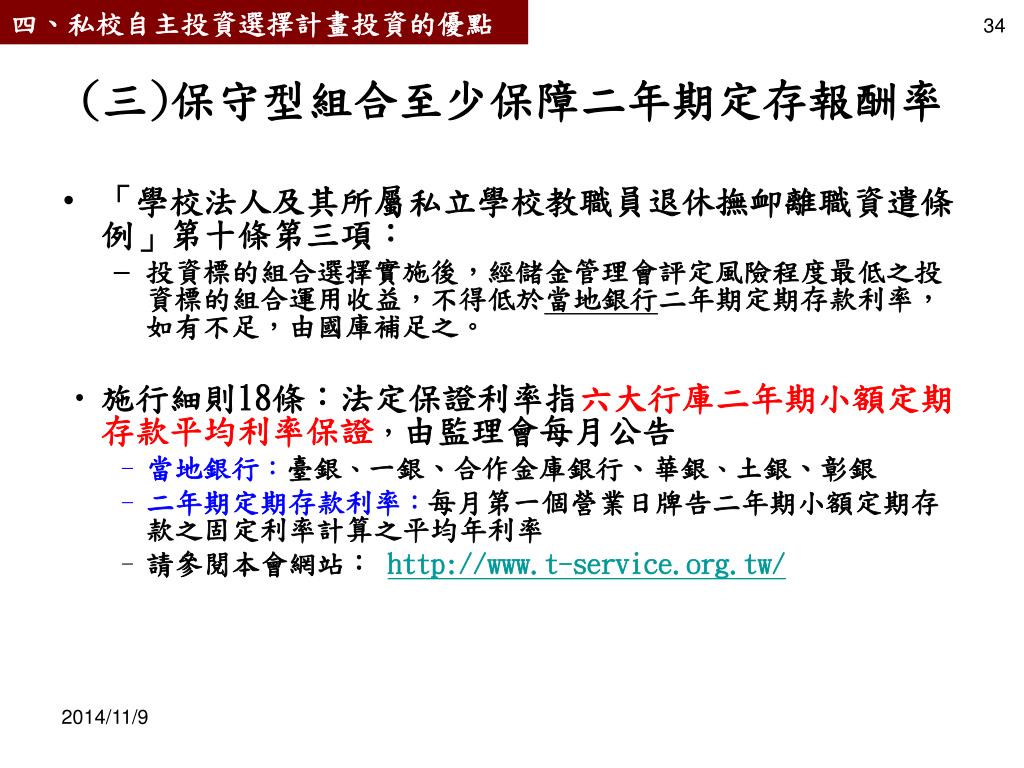 四、私校自主投資選擇計畫投資的優點

34

(三)保守型組合至少保障二年期定存報酬率

• 「學校法人及其所屬私立學校教職員退休撫卹離職資遣條例」第十條第三項：
– 投資標的組合選擇實施後，經儲金管理會評定風險程度最低之投資標的組合運用收益，不得低於當地銀行二年期定期存款利率，如有不足，由國庫補足之。

• 施行細則18條：法定保證利率指六大行庫二年期小額定期存款平均利率保證，由監理會每月公告
– 當地銀行：臺銀、一銀、合作金庫銀行、華銀、土銀、彰銀
– 二年期定期存款利率：每月第一個營業日牌告二年期小額定期存款之固定利率計算之平均年利率
– 請參閱本會網站： http://www.t-service.org.tw/

2014/11/9